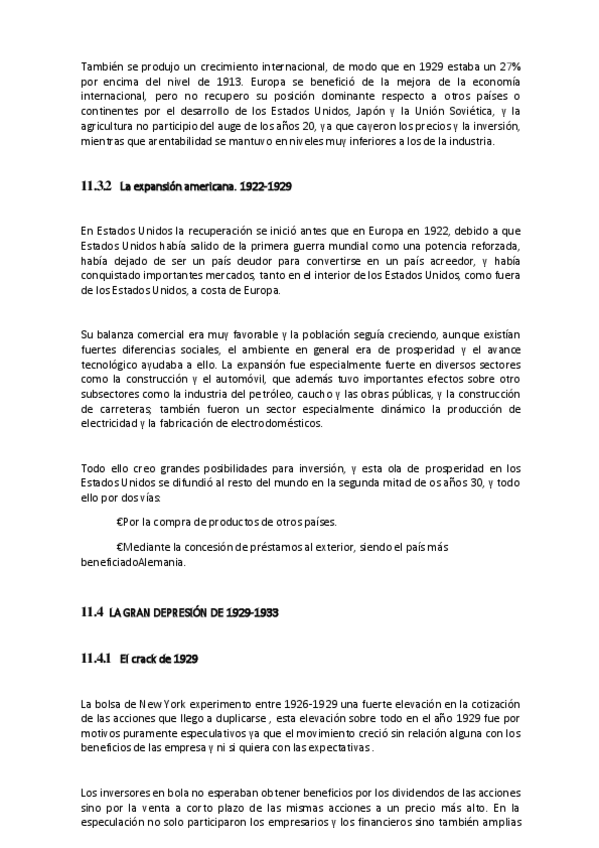 También se produjo un crecimiento internacional, de modo que en 1929 estaba un 27% por encima del nivel de 1913. Europa se benefició de la mejora de la economía internacional, pero no recupero su posición dominante respecto a otros países o continentes por el desarrollo de los Estados Unidos, Japón y la Unión Soviética, y la agricultura no participio del auge de los años 20, ya que cayeron los precios y la inversión, mientras que arentabilidad se mantuvo en niveles muy inferiores a los de la industria.

11.3.2 La expansión americana. 1922-1929

En Estados Unidos la recuperación se inició antes que en Europa en 1922, debido a que Estados Unidos había salido de la primera guerra mundial como una potencia reforzada, había dejado de ser un país deudor para convertirse en un país acreedor, y había conquistado importantes mercados, tanto en el interior de los Estados Unidos, como fuera de los Estados Unidos, a costa de Europa.

Su balanza comercial era muy favorable y la población seguía creciendo, aunque existían fuertes diferencias sociales, el ambiente en general era de prosperidad y el avance tecnológico ayudaba a ello. La expansión fue especialmente fuerte en diversos sectores como la construcción y el automóvil, que además tuvo importantes efectos sobre otro subsectores como la industria del petróleo, caucho y las obras públicas, y la construcción de carreteras; también fueron un sector especialmente dinámico la producción de electricidad y la fabricación de electrodomésticos.

Todo ello creo grandes posibilidades para inversión, y esta ola de prosperidad en los Estados Unidos se difundió al resto del mundo en la segunda mitad de os años 30, y todo ello por dos vías:

€Por la compra de productos de otros países.

€Mediante la concesión de préstamos al exterior, siendo el país más beneficiadoAlemania.

11.4 LA GRAN DEPRESIÓN DE 1929-1933

11.4.1 El crack de 1929

La bolsa de New York experimento entre 1926-1929 una fuerte elevación en la cotización de las acciones que llego a duplicarse , esta elevación sobre todo en el año 1929 fue por motivos puramente especulativos ya que el movimiento creció sin relación alguna con los beneficios de las empresa y ni si quiera con las expectativas .

Los inversores en bola no esperaban obtener beneficios por los dividendos de las acciones sino por la venta a corto plazo de las mismas acciones a un precio más alto. En la especulación no solo participaron los empresarios y los financieros sino también amplias